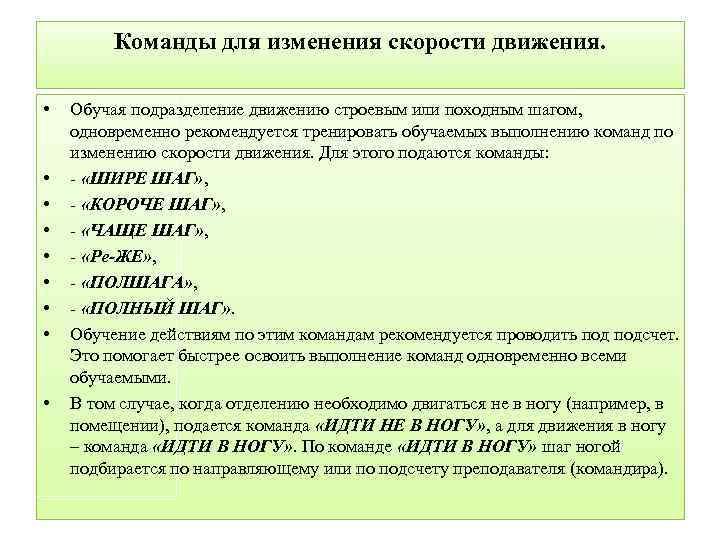 Команды для изменения скорости движения.

• Обучая подразделение движению строевым или походным шагом, одновременно рекомендуется тренировать обучаемых выполнению команд по изменению скорости движения. Для этого подаются команды:
• - «ШИРЕ ШАГ»,
• - «КОРОЧЕ ШАГ»,
• - «ЧАЩЕ ШАГ»,
• - «Ре-ЖЕ»,
• - «ПОЛШАГА»,
• - «ПОЛНЫЙ ШАГ».
• Обучение действиям по этим командам рекомендуется проводить под подсчет. Это помогает быстрее освоить выполнение команд одновременно всеми обучаемыми.
• В том случае, когда отделению необходимо двигаться не в ногу (например, в помещении), подается команда «ИДТИ НЕ В НОГУ», а для движения в ногу – команда «ИДТИ В НОГУ». По команде «ИДТИ В НОГУ» шаг ногой подбирается по направляющему или по подсчету преподавателя (командира).